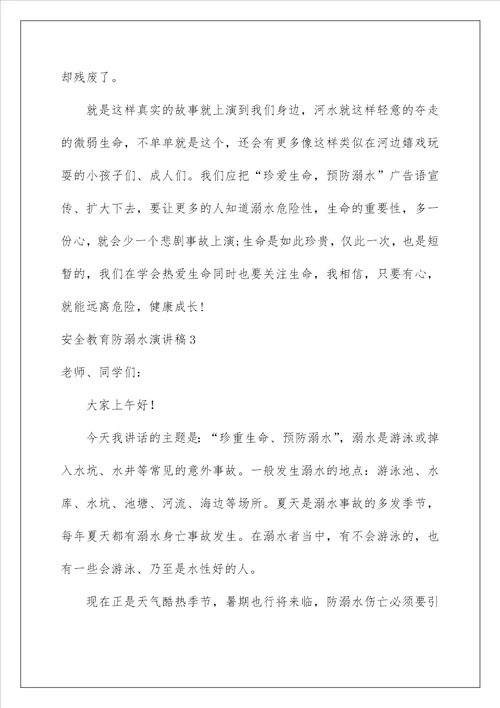 却残废了。

就是这样真实的故事就上演到我们身边，河水就这样轻意的夺走的微弱生命，不单单就是这个，还会有更多像这样类似在河边嬉戏玩耍的小孩子们、成人们。我们应把“珍爱生命，预防溺水”广告语宣传、扩大下去，要让更多的人知道溺水危险性，生命的重要性，多一份心，就会少一个悲剧事故上演;生命是如此珍贵，仅此一次，也是短暂的，我们在学会热爱生命同时也要关注生命，我相信，只要有心，就能远离危险，健康成长!

安全教育防溺水演讲稿3

老师、同学们:

大家上午好!

今天我讲话的主题是:“珍重生命、预防溺水”，溺水是游泳或掉入水坑、水井等常见的意外事故。一般发生溺水的地点:游泳池、水库、水坑、池塘、河流、海边等场所。夏天是溺水事故的多发季节，每年夏天都有溺水身亡事故发生。在溺水者当中，有不会游泳的，也有一些会游泳、乃至是水性好的人。

现在正是天气酷热季节，暑期也行将来临，防溺水伤亡必须要引